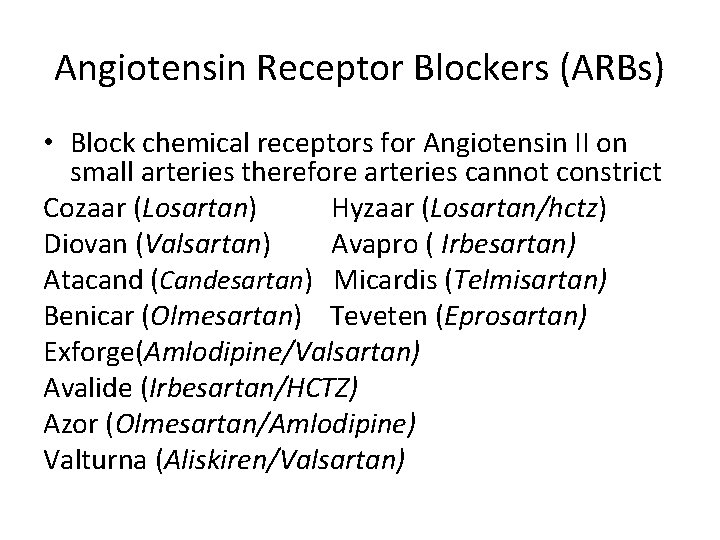 Angiotensin Receptor Blockers (ARBs)

• Block chemical receptors for Angiotensin II on small arteries therefore arteries cannot constrict

Cozaar (Losartan) Hyzaar (Losartan/hctz)
Diovan (Valsartan) Avapro ( Irbesartan)
Atacand (Candesartan) Micardis (Telmisartan)
Benicar (Olmesartan) Teveten (Eprosartan)
Exforge(Amlodipine/Valsartan)
Avalide (Irbesartan/HCTZ)
Azor (Olmesartan/Amlodipine)
Valturna (Aliskiren/Valsartan)